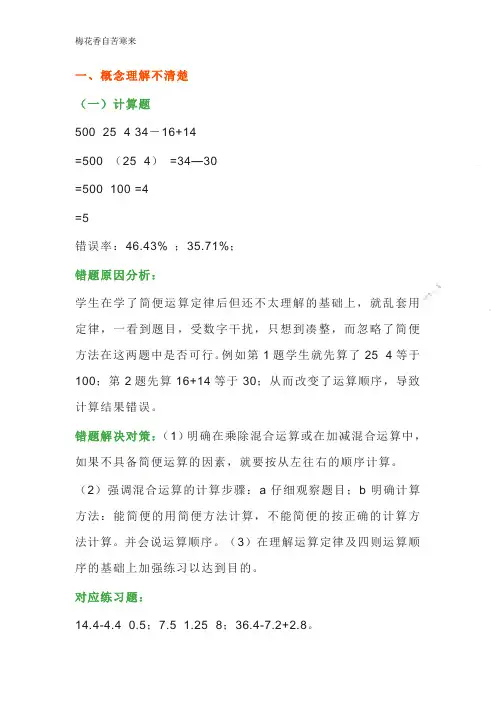 梅花香自苦寒来

一、概念理解不清楚

（一）计算题

500 25 4 34－16+14

=500 （25 4） =34—30

=500 100 =4

=5

错误率：46.43% ；35.71%；

错题原因分析：

学生在学了简便运算定律后但还不太理解的基础上，就乱套用定律，一看到题目，受数字干扰，只想到凑整，而忽略了简便方法在这两题中是否可行。例如第 1 题学生就先算了 25 4 等于 100；第 2 题先算 16+14 等于 30；从而改变了运算顺序，导致计算结果错误。

错题解决对策：（1）明确在乘除混合运算或在加减混合运算中，如果不具备简便运算的因素，就要按从左往右的顺序计算。

（2）强调混合运算的计算步骤：a 仔细观察题目；b 明确计算方法：能简便的用简便方法计算，不能简便的按正确的计算方法计算。并会说运算顺序。（3）在理解运算定律及四则运算顺序的基础上加强练习以达到目的。

对应练习题：

14.4-4.4 0.5；7.5 1.25 8；36.4-7.2+2.8。